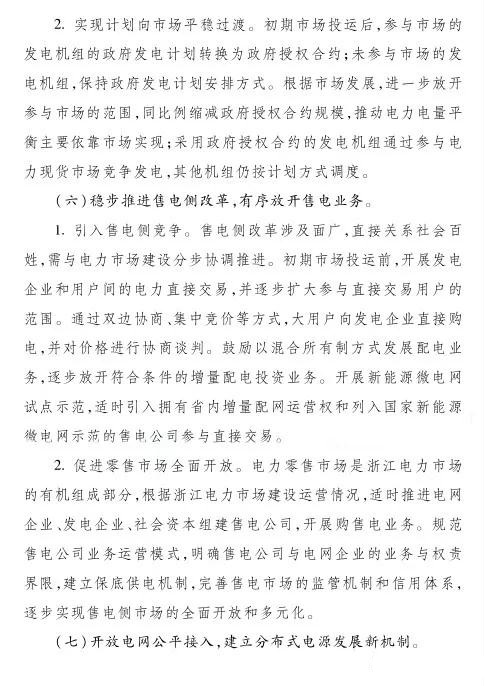 2. 实现计划向市场平稳过渡。初期市场投运后，参与市场的发电机组的政府发电计划转换为政府授权合约；未参与市场的发电机组，保持政府发电计划安排方式。根据市场发展，进一步放开参与市场的范围，同比例缩减政府授权合约规模，推动电力电量平衡主要依靠市场实现；采用政府授权合约的发电机组通过参与电力现货市场竞争发电，其他机组仍按计划方式调度。

（六）稳步推进售电侧改革，有序放开售电业务。

1. 引入售电侧竞争。售电侧改革涉及面广，直接关系社会百姓，需与电力市场建设分步协调推进。初期市场投运前，开展发电企业和用户间的电力直接交易，并逐步扩大参与直接交易用户的范围。通过双边协商、集中竞价等方式，大用户向发电企业直接购电，并对价格进行协商谈判。鼓励以混合所有制方式发展配电业务，逐步放开符合条件的增量配电投资业务。开展新能源微电网试点示范，适时引入拥有省内增量配网运营权和列入国家新能源微电网示范的售电公司参与直接交易。

2. 促进零售市场全面开放。电力零售市场是浙江电力市场的有机组成部分，根据浙江电力市场建设运营情况，适时推进电网企业、发电企业、社会资本组建售电公司，开展购售电业务。规范售电公司业务运营模式，明确售电公司与电网企业的业务与权责界限，建立保底供电机制，完善售电市场的监管机制和信用体系，逐步实现售电侧市场的全面开放和多元化。

（七）开放电网公平接入，建立分布式电源发展新机制。